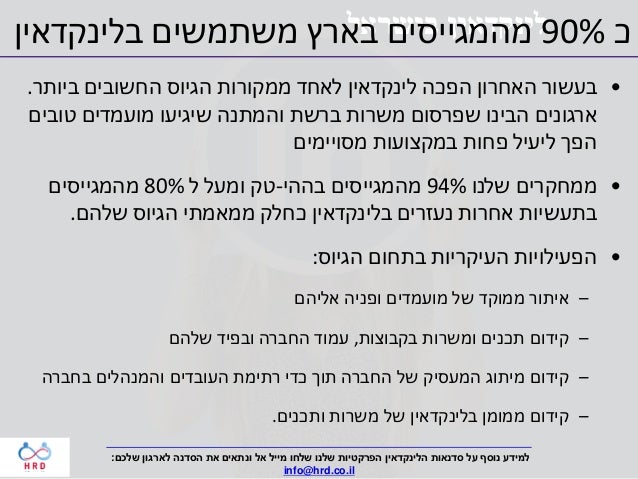 כ 90% מהמגייסים בארץ משתמשים בלינקדאין

• בעשור האחרון הפכה לינקדאין לאחד ממקורות הגיוס החשובים ביותר. ארגונים הבינו שפרסום משרות ברשת והמתנה שיגיעו מועמדים טובים הפך ליעיל פחות במקצועות מסויימים

• ממחקרים שלנו 94% מהמגייסים בההי-טק ומעל ל 80% מהמגייסים בתעשיות אחרות נעזרים בלינקדאין כחלק ממאמתי הגיוס שלהם.

• הפעילויות העיקריות בתחום הגיוס:

- איתור ממוקד של מועמדים ופניה אליהם

- קידום תכנים ומשרות בקבוצות, עמוד החברה ובפיד שלהם

- קידום מיתוג המעסיק של החברה תוך כדי רתימת העובדים והמנהלים בחברה

- קידום ממומן בלינקדאין של משרות ותכנים.

HRD

למידע נוסף על סדנאות הלינקדאין הפרקטיות שלנו שלחו מייל אל ונתאים את הסדנה לארגון שלכם:
info@hrd.co.il